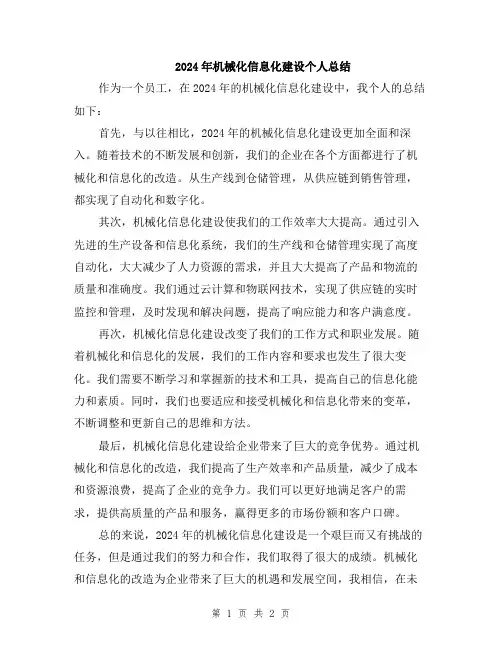 2024年机械化信息化建设个人总结

作为一个员工，在2024年的机械化信息化建设中，我个人的总结如下：

首先，与以往相比，2024年的机械化信息化建设更加全面和深入。随着技术的不断发展和创新，我们的企业在各个方面都进行了机械化和信息化的改造。从生产线到仓储管理，从供应链到销售管理，都实现了自动化和数字化。

其次，机械化信息化建设使我们的工作效率大大提高。通过引入先进的生产设备和信息化系统，我们的生产线和仓储管理实现了高度自动化，大大减少了人力资源的需求，并且大大提高了产品和物流的质量和准确度。我们通过云计算和物联网技术，实现了供应链的实时监控和管理，及时发现和解决问题，提高了响应能力和客户满意度。

再次，机械化信息化建设改变了我们的工作方式和职业发展。随着机械化和信息化的发展，我们的工作内容和要求也发生了很大变化。我们需要不断学习和掌握新的技术和工具，提高自己的信息化能力和素质。同时，我们也要适应和接受机械化和信息化带来的变革，不断调整和更新自己的思维和方法。

最后，机械化信息化建设给企业带来了巨大的竞争优势。通过机械化和信息化的改造，我们提高了生产效率和产品质量，减少了成本和资源浪费，提高了企业的竞争力。我们可以更好地满足客户的需求，提供高质量的产品和服务，赢得更多的市场份额和客户口碑。

总的来说，2024年的机械化信息化建设是一个艰巨而又有挑战的任务，但是通过我们的努力和合作，我们取得了很大的成绩。机械化和信息化的改造为企业带来了巨大的机遇和发展空间，我相信，在未

第 1 页 共 2 页